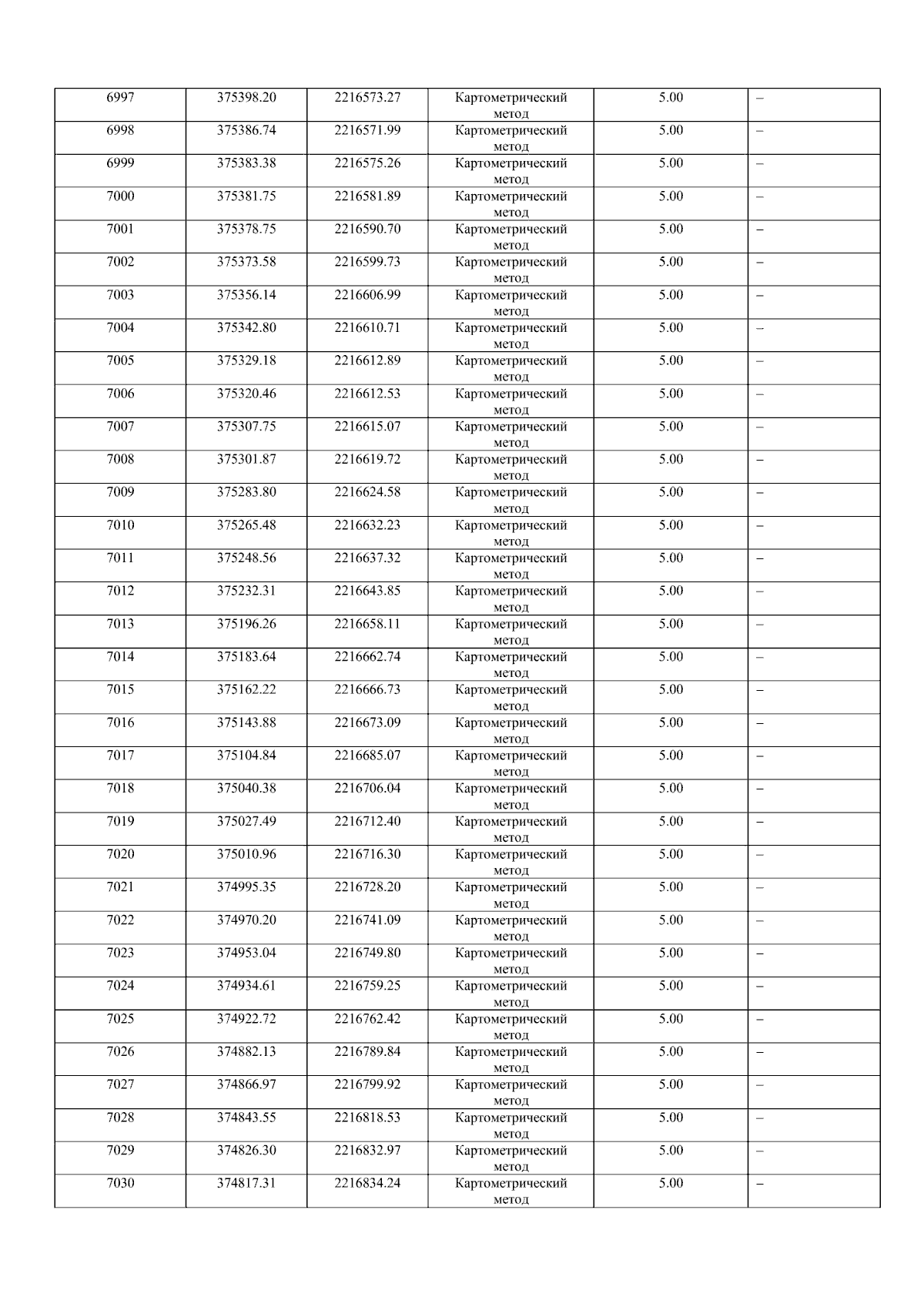 | 6997 | 375398.20 | 2216573.27 | Картометрический метод | 5.00 | – |
|---|---|---|---|---|---|
| 6998 | 375386.74 | 2216571.99 | Картометрический метод | 5.00 | – |
| 6999 | 375383.38 | 2216575.26 | Картометрический метод | 5.00 | – |
| 7000 | 375381.75 | 2216581.89 | Картометрический метод | 5.00 | – |
| 7001 | 375378.75 | 2216590.70 | Картометрический метод | 5.00 | – |
| 7002 | 375373.58 | 2216599.73 | Картометрический метод | 5.00 | – |
| 7003 | 375356.14 | 2216606.99 | Картометрический метод | 5.00 | – |
| 7004 | 375342.80 | 2216610.71 | Картометрический метод | 5.00 | – |
| 7005 | 375329.18 | 2216612.89 | Картометрический метод | 5.00 | – |
| 7006 | 375320.46 | 2216612.53 | Картометрический метод | 5.00 | – |
| 7007 | 375307.75 | 2216615.07 | Картометрический метод | 5.00 | – |
| 7008 | 375301.87 | 2216619.72 | Картометрический метод | 5.00 | – |
| 7009 | 375283.80 | 2216624.58 | Картометрический метод | 5.00 | – |
| 7010 | 375265.48 | 2216632.23 | Картометрический метод | 5.00 | – |
| 7011 | 375248.56 | 2216637.32 | Картометрический метод | 5.00 | – |
| 7012 | 375232.31 | 2216643.85 | Картометрический метод | 5.00 | – |
| 7013 | 375196.26 | 2216658.11 | Картометрический метод | 5.00 | – |
| 7014 | 375183.64 | 2216662.74 | Картометрический метод | 5.00 | – |
| 7015 | 375162.22 | 2216666.73 | Картометрический метод | 5.00 | – |
| 7016 | 375143.88 | 2216673.09 | Картометрический метод | 5.00 | – |
| 7017 | 375104.84 | 2216685.07 | Картометрический метод | 5.00 | – |
| 7018 | 375040.38 | 2216706.04 | Картометрический метод | 5.00 | – |
| 7019 | 375027.49 | 2216712.40 | Картометрический метод | 5.00 | – |
| 7020 | 375010.96 | 2216716.30 | Картометрический метод | 5.00 | – |
| 7021 | 374995.35 | 2216728.20 | Картометрический метод | 5.00 | – |
| 7022 | 374970.20 | 2216741.09 | Картометрический метод | 5.00 | – |
| 7023 | 374953.04 | 2216749.80 | Картометрический метод | 5.00 | – |
| 7024 | 374934.61 | 2216759.25 | Картометрический метод | 5.00 | – |
| 7025 | 374922.72 | 2216762.42 | Картометрический метод | 5.00 | – |
| 7026 | 374882.13 | 2216789.84 | Картометрический метод | 5.00 | – |
| 7027 | 374866.97 | 2216799.92 | Картометрический метод | 5.00 | – |
| 7028 | 374843.55 | 2216818.53 | Картометрический метод | 5.00 | – |
| 7029 | 374826.30 | 2216832.97 | Картометрический метод | 5.00 | – |
| 7030 | 374817.31 | 2216834.24 | Картометрический метод | 5.00 | – |